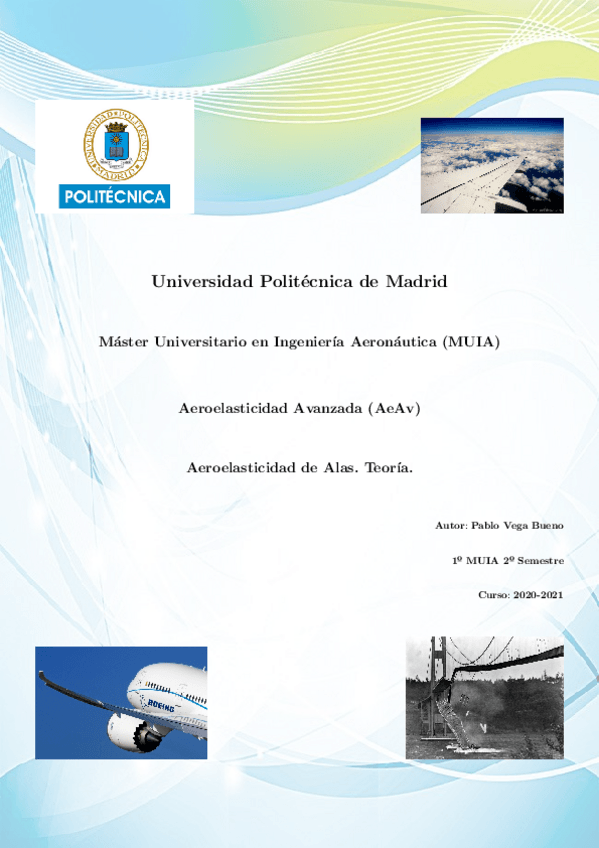 UNIVERSIDAD POLITÉCNICA MADRID

POLITÉCNICA

Universidad Politécnica de Madrid

Máster Universitario en Ingeniería Aeronáutica (MUIA)

Aeroelasticidad Avanzada (AeAv)

Aeroelasticidad de Alas. Teoría.

Autor: Pablo Vega Bueno

1º MUIA 2º Semestre

Curso: 2020-2021

BOEING